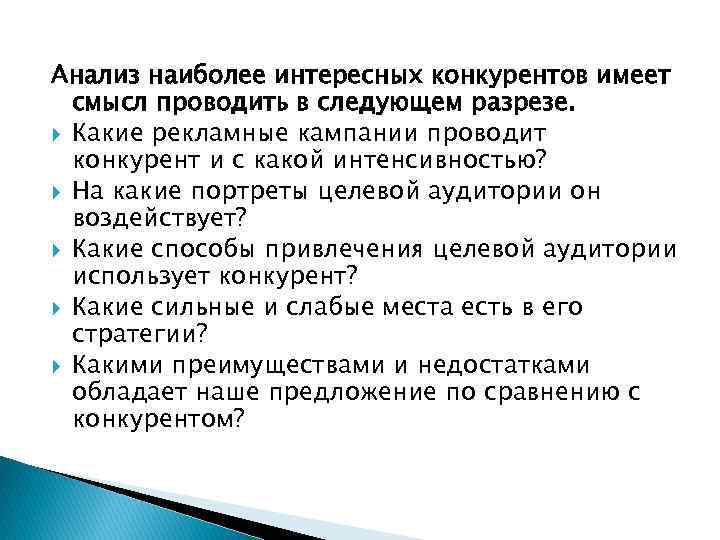 Анализ наиболее интересных конкурентов имеет смысл проводить в следующем разрезе.

Какие рекламные кампании проводит конкурент и с какой интенсивностью?

На какие портреты целевой аудитории он воздействует?

Какие способы привлечения целевой аудитории использует конкурент?

Какие сильные и слабые места есть в его стратегии?

Какими преимуществами и недостатками обладает наше предложение по сравнению с конкурентом?